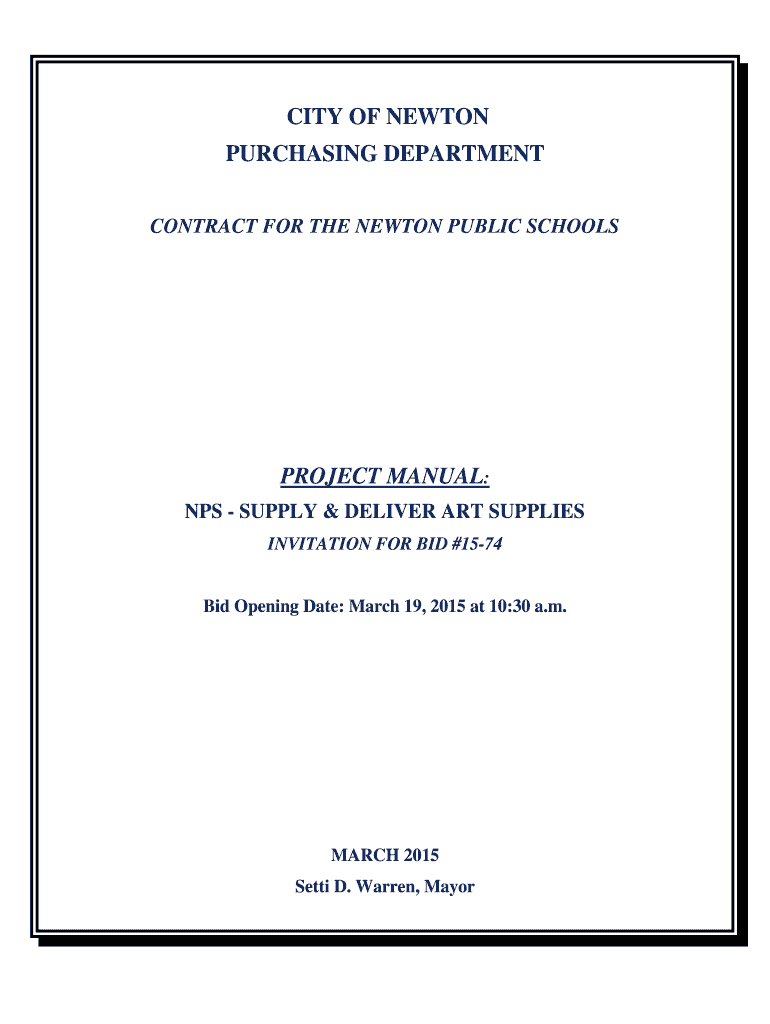 CITY OF NEWTON
PURCHASING DEPARTMENT

CONTRACT FOR THE NEWTON PUBLIC SCHOOLS

PROJECT MANUAL:
NPS - SUPPLY & DELIVER ART SUPPLIES
INVITATION FOR BID #15-74

Bid Opening Date: March 19, 2015 at 10:30 a.m.

MARCH 2015
Setti D. Warren, Mayor